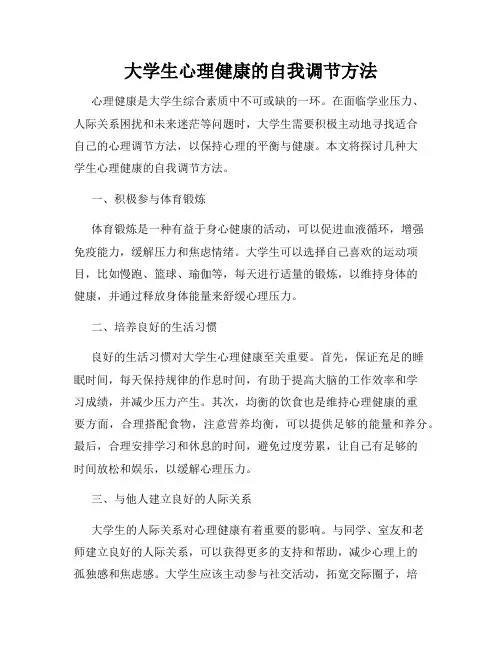 大学生心理健康的自我调节方法

心理健康是大学生综合素质中不可或缺的一环。在面临学业压力、人际关系困扰和未来迷茫等问题时，大学生需要积极主动地寻找适合自己的心理调节方法，以保持心理的平衡与健康。本文将探讨几种大学生心理健康的自我调节方法。

一、积极参与体育锻炼

体育锻炼是一种有益于身心健康的活动，可以促进血液循环，增强免疫能力，缓解压力和焦虑情绪。大学生可以选择自己喜欢的运动项目，比如慢跑、篮球、瑜伽等，每天进行适量的锻炼，以维持身体的健康，并通过释放身体能量来舒缓心理压力。

二、培养良好的生活习惯

良好的生活习惯对大学生心理健康至关重要。首先，保证充足的睡眠时间，每天保持规律的作息时间，有助于提高大脑的工作效率和学习成绩，并减少压力产生。其次，均衡的饮食也是维持心理健康的重要方面，合理搭配食物，注意营养均衡，可以提供足够的能量和养分。最后，合理安排学习和休息的时间，避免过度劳累，让自己有足够的时间放松和娱乐，以缓解心理压力。

三、与他人建立良好的人际关系

大学生的人际关系对心理健康有着重要的影响。与同学、室友和老师建立良好的人际关系，可以获得更多的支持和帮助，减少心理上的孤独感和焦虑感。大学生应该主动参与社交活动，拓宽交际圈子，培